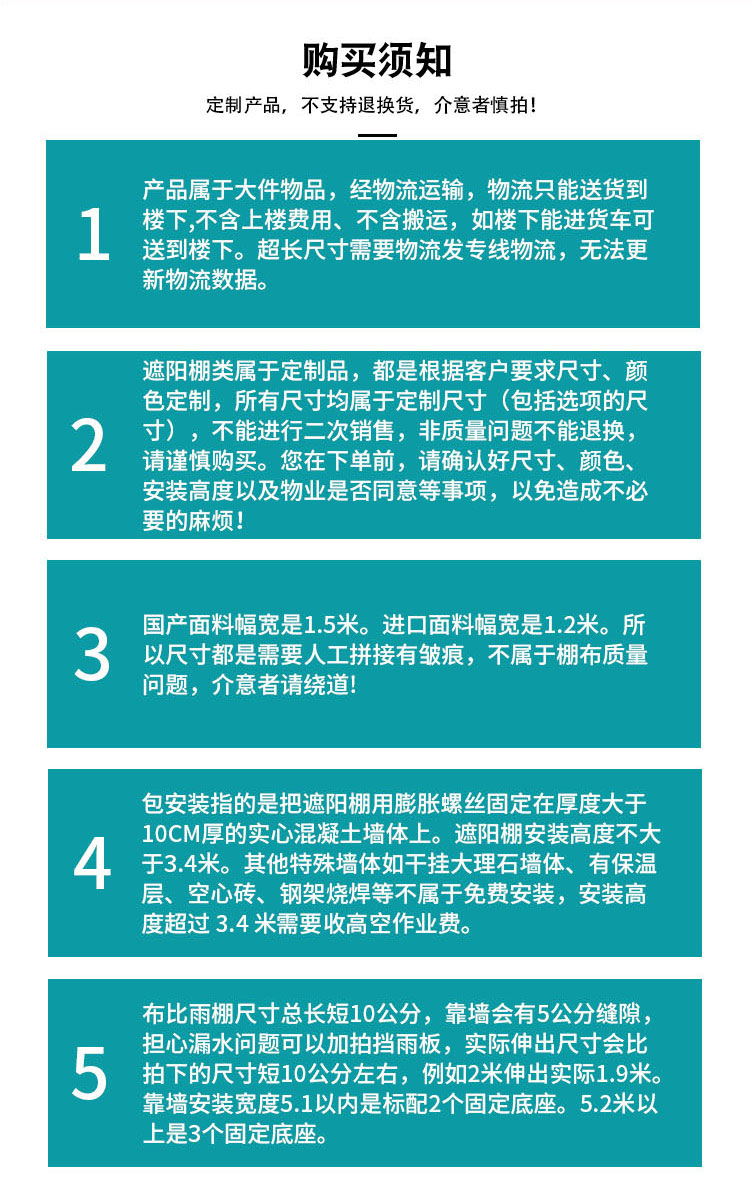 购买须知

定制产品，不支持退换货，介意者慎拍！

1

产品属于大件物品，经物流运输，物流只能送货到楼下,不含上楼费用、不含搬运，如楼下能进货车可送到楼下。超长尺寸需要物流发专线物流，无法更新物流数据。

2

遮阳棚类属于定制品，都是根据客户要求尺寸、颜色定制，所有尺寸均属于定制尺寸（包括选项的尺寸），不能进行二次销售，非质量问题不能退换，请谨慎购买。您在下单前，请确认好尺寸、颜色、安装高度以及物业是否同意等事项，以免造成不必要的麻烦！

3

国产面料幅宽是1.5米。进口面料幅宽是1.2米。所以尺寸都是需要人工拼接有皱痕，不属于棚布质量问题，介意者请绕道!

4

包安装指的是把遮阳棚用膨胀螺丝固定在厚度大于10CM厚的实心混凝土墙体上。遮阳棚安装高度不大于3.4米。其他特殊墙体如干挂大理石墙体、有保温层、空心砖、钢架烧焊等不属于免费安装，安装高度超过 3.4 米需要收高空作业费。

5

布比雨棚尺寸总长短10公分，靠墙会有5公分缝隙，担心漏水问题可以加拍挡雨板，实际伸出尺寸会比拍下的尺寸短10公分左右，例如2米伸出实际1.9米。靠墙安装宽度5.1以内是标配2个固定底座。5.2米以上是3个固定底座。